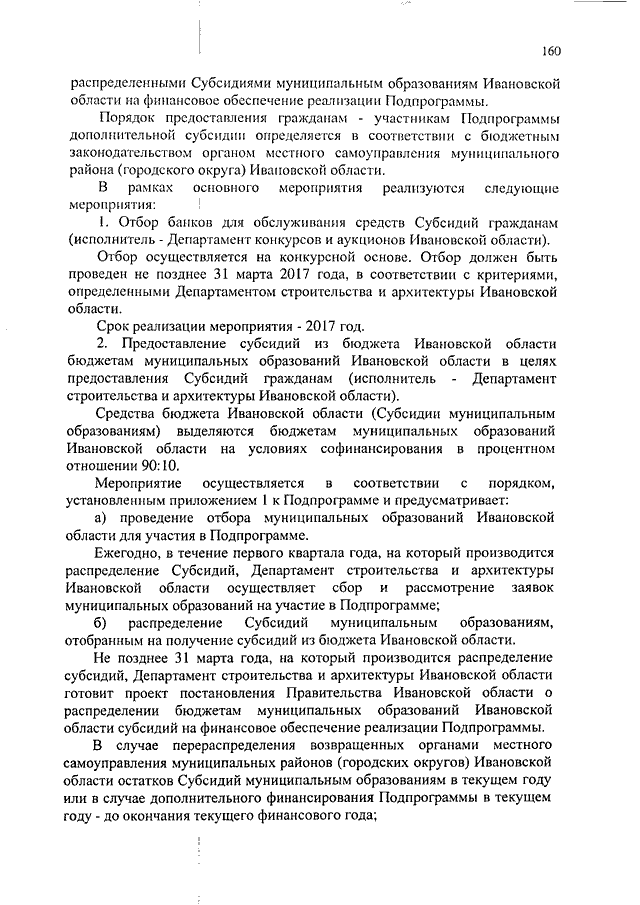 160

распределенными Субсидиями муниципальным образованиям Ивановской области на финансовое обеспечение реализации Подпрограммы.

Порядок предоставления гражданам - участникам Подпрограммы дополнительной субсидии определяется в соответствии с бюджетным законодательством органом местного самоуправления муниципального района (городского округа) Ивановской области.

В рамках основного мероприятия реализуются следующие мероприятия:

1. Отбор банков для обслуживания средств Субсидий гражданам (исполнитель - Департамент конкурсов и аукционов Ивановской области).

Отбор осуществляется на конкурсной основе. Отбор должен быть проведен не позднее 31 марта 2017 года, в соответствии с критериями, определенными Департаментом строительства и архитектуры Ивановской области.

Срок реализации мероприятия - 2017 год.

2. Предоставление субсидий из бюджета Ивановской области бюджетам муниципальных образований Ивановской области в целях предоставления Субсидий гражданам (исполнитель - Департамент строительства и архитектуры Ивановской области).

Средства бюджета Ивановской области (Субсидии муниципальным образованиям) выделяются бюджетам муниципальных образований Ивановской области на условиях софинансирования в процентном отношении 90:10.

Мероприятие осуществляется в соответствии с порядком, установленным приложением 1 к Подпрограмме и предусматривает:

а) проведение отбора муниципальных образований Ивановской области для участия в Подпрограмме.

Ежегодно, в течение первого квартала года, на который производится распределение Субсидий, Департамент строительства и архитектуры Ивановской области осуществляет сбор и рассмотрение заявок муниципальных образований на участие в Подпрограмме;

б) распределение Субсидий муниципальным образованиям, отобранным на получение субсидий из бюджета Ивановской области.

Не позднее 31 марта года, на который производится распределение субсидий, Департамент строительства и архитектуры Ивановской области готовит проект постановления Правительства Ивановской области о распределении бюджетам муниципальных образований Ивановской области субсидий на финансовое обеспечение реализации Подпрограммы.

В случае перераспределения возвращенных органами местного самоуправления муниципальных районов (городских округов) Ивановской области остатков Субсидий муниципальным образованиям в текущем году или в случае дополнительного финансирования Подпрограммы в текущем году - до окончания текущего финансового года;